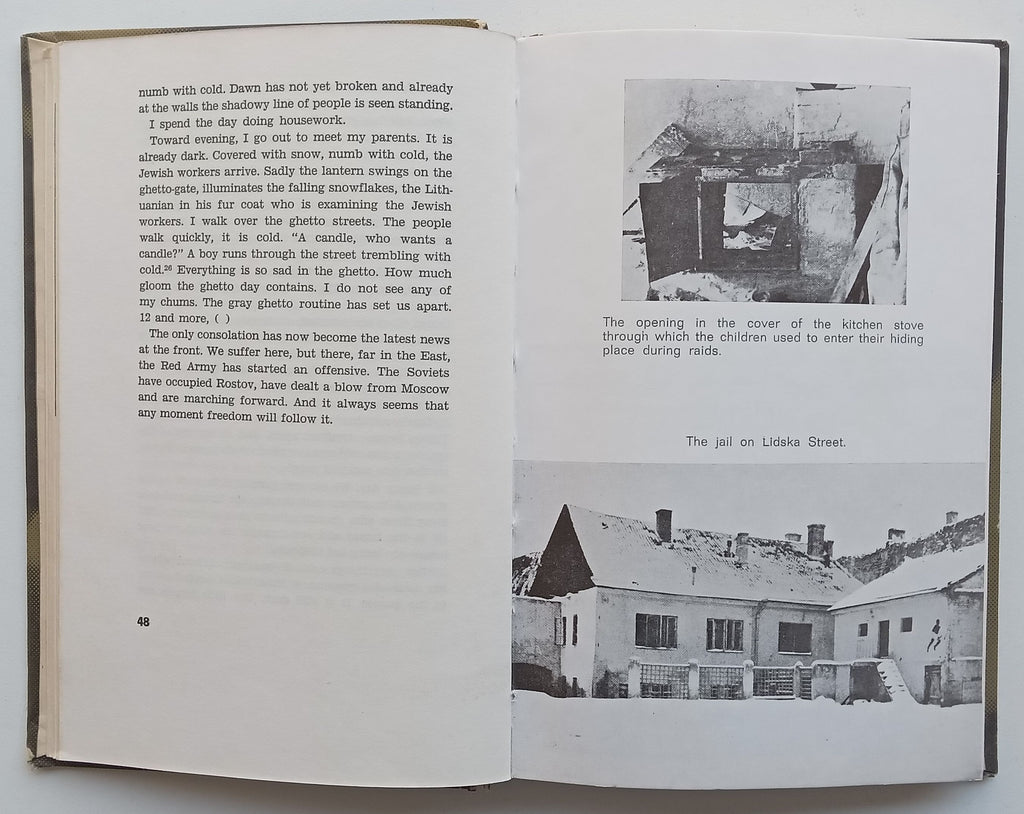 numb with cold. Dawn has not yet broken and already at the walls the shadowy line of people is seen standing.

I spend the day doing housework.

Toward evening, I go out to meet my parents. It is already dark. Covered with snow, numb with cold, the Jewish workers arrive. Sadly the lantern swings on the ghetto-gate, illuminates the falling snowflakes, the Lithuanian in his fur coat who is examining the Jewish workers. I walk over the ghetto streets. The people walk quickly, it is cold. "A candle, who wants a candle?" A boy runs through the street trembling with cold.$^{26}$ Everything is so sad in the ghetto. How much gloom the ghetto day contains. I do not see any of my chums. The gray ghetto routine has set us apart. 12 and more, ( )

The only consolation has now become the latest news at the front. We suffer here, but there, far in the East, the Red Army has started an offensive. The Soviets have occupied Rostov, have dealt a blow from Moscow and are marching forward. And it always seems that any moment freedom will follow it.

48

The opening in the cover of the kitchen stove through which the children used to enter their hiding place during raids.

The jail on Lidska Street.